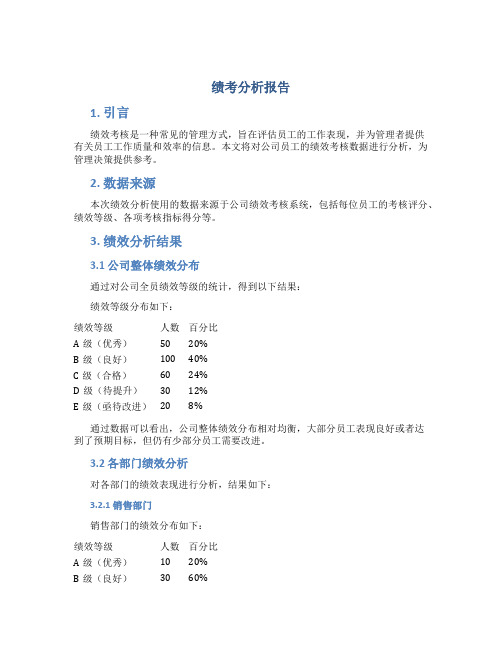 绩考分析报告

1. 引言

绩效考核是一种常见的管理方式，旨在评估员工的工作表现，并为管理者提供有关员工工作质量和效率的信息。本文将对公司员工的绩效考核数据进行分析，为管理决策提供参考。

2. 数据来源

本次绩效分析使用的数据来源于公司绩效考核系统，包括每位员工的考核评分、绩效等级、各项考核指标得分等。

3. 绩效分析结果

3.1 公司整体绩效分布

通过对公司全员绩效等级的统计，得到以下结果：

绩效等级分布如下：

| 绩效等级 | 人数 | 百分比 |
|---|---|---|
| A 级（优秀） | 50 | 20% |
| B 级（良好） | 100 | 40% |
| C 级（合格） | 60 | 24% |
| D 级（待提升） | 30 | 12% |
| E 级（亟待改进） | 20 | 8% |

通过数据可以看出，公司整体绩效分布相对均衡，大部分员工表现良好或者达到了预期目标，但仍有少部分员工需要改进。

3.2 各部门绩效分析

对各部门的绩效表现进行分析，结果如下：

3.2.1 销售部门

销售部门的绩效分布如下：

| 绩效等级 | 人数 | 百分比 |
|---|---|---|
| A 级（优秀） | 10 | 20% |
| B 级（良好） | 30 | 60% |